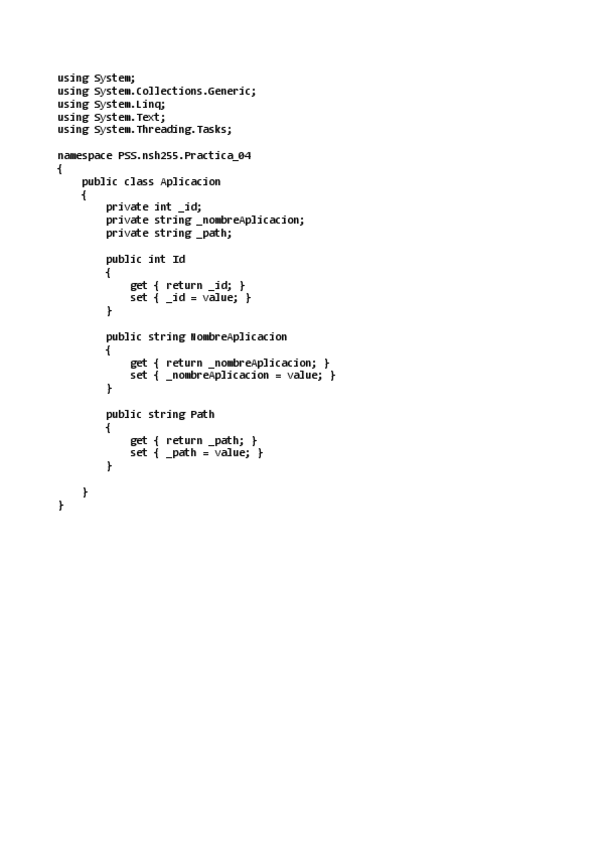 using System;
using System.Collections.Generic;
using System.Linq;
using System.Text;
using System.Threading.Tasks;

namespace PSS.nsh255.Practica_04
{
    public class Aplicacion
    {
        private int _id;
        private string _nombreAplicacion;
        private string _path;

        public int Id
        {
            get { return _id; }
            set { _id = value; }
        }

        public string NombreAplicacion
        {
            get { return _nombreAplicacion; }
            set { _nombreAplicacion = value; }
        }

        public string Path
        {
            get { return _path; }
            set { _path = value; }
        }

    }
}